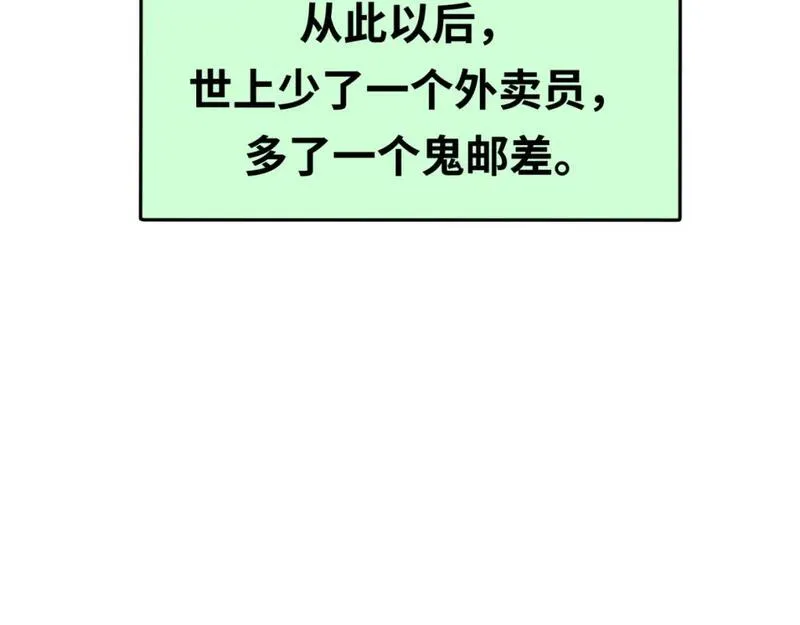 从此以后，
世上少了一个外卖员，
多了一个鬼邮差。